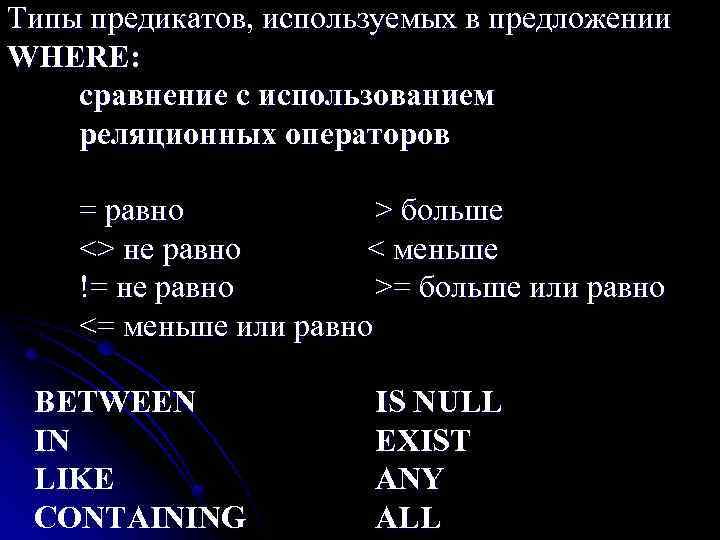 Типы предикатов, используемых в предложении WHERE:

сравнение с использованием реляционных операторов

= равно
<> не равно
!= не равно
<= меньше или равно

> больше
< меньше
>= больше или равно

BETWEEN
IN
LIKE
CONTAINING

IS NULL
EXIST
ANY
ALL